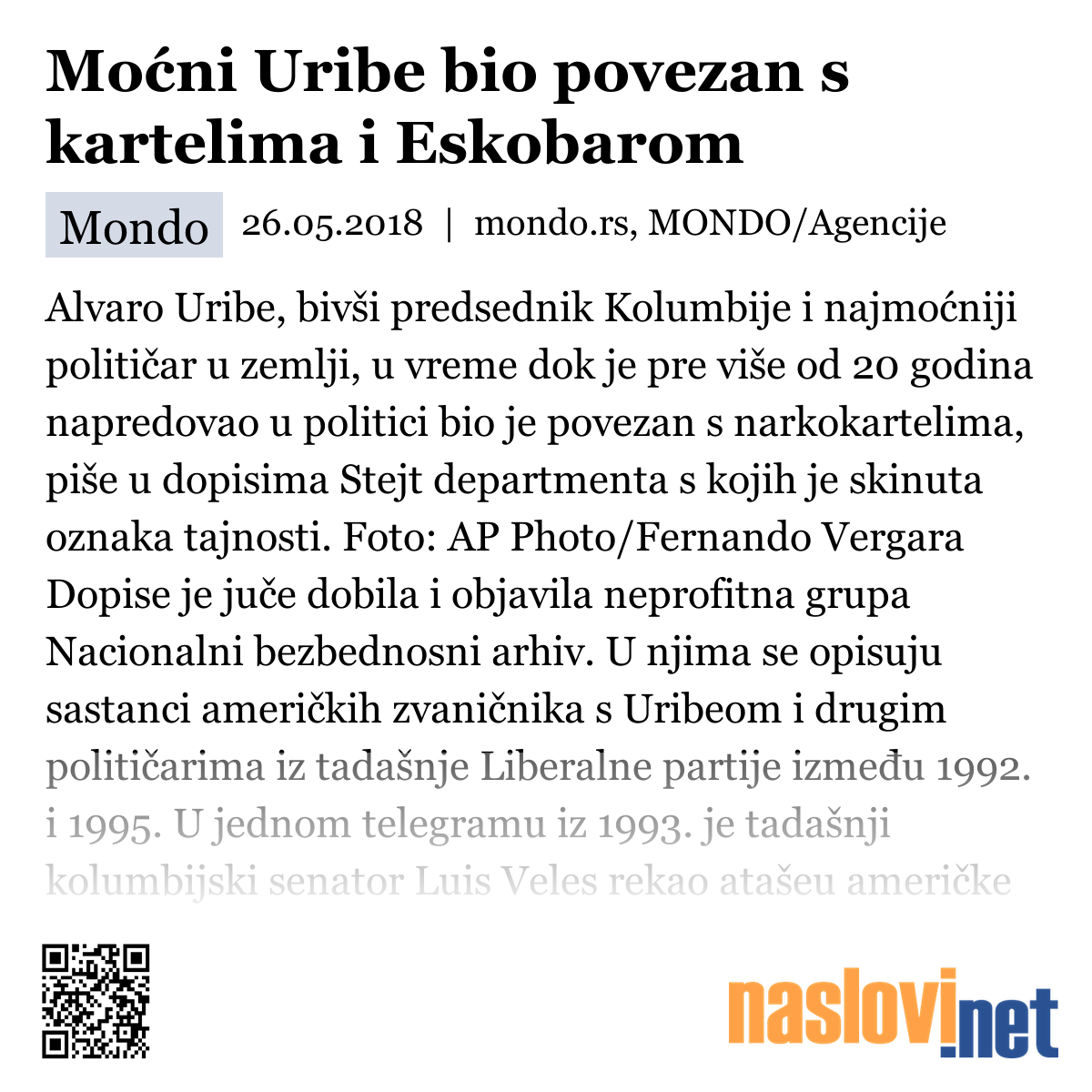 Moćni Uribe bio povezan s kartelima i Eskobarom

Mondo 26.05.2018 | mondo.rs, MONDO/Agencije

Alvaro Uribe, bivši predsednik Kolumbije i najmoćniji političar u zemlji, u vreme dok je pre više od 20 godina napredovao u politici bio je povezan s narkokartelima, piše u dopisima Stejt departmenta s kojih je skinuta oznaka tajnosti. Foto: AP Photo/Fernando Vergara Dopise je juče dobila i objavila neprofitna grupa Nacionalni bezbednosni arhiv. U njima se opisuju sastanci američkih zvaničnika s Uribeom i drugim političarima iz tadašnje Liberalne partije između 1992. i 1995. U jednom telegramu iz 1993. je tadašnji kolumbijski senator Luis Veles rekao atašeu američke

naslovi.net